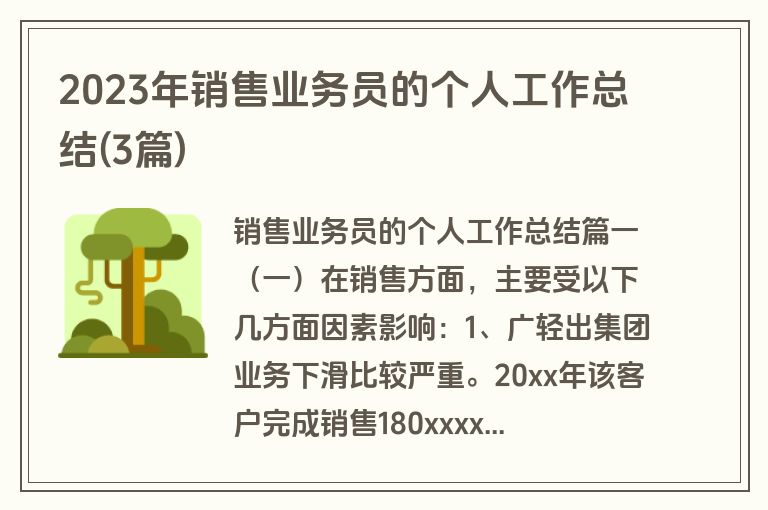 2023年销售业务员的个人工作总结(3篇)

销售业务员的个人工作总结篇一（一）在销售方面，主要受以下几方面因素影响：1、广轻出集团业务下滑比较严重。20xx年该客户完成销售180xxxx...